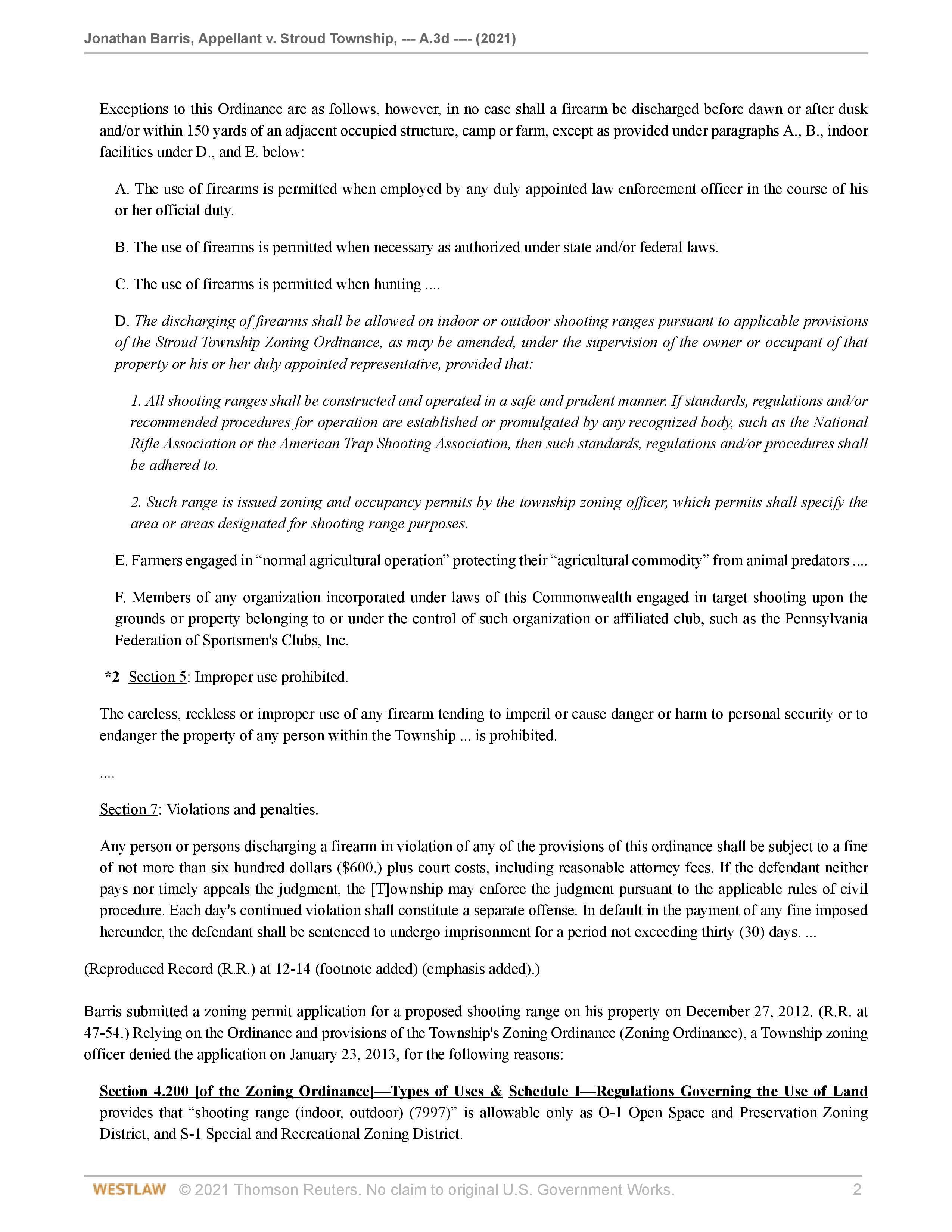 Jonathan Barris, Appellant v. Stroud Township, --- A.3d ---- (2021)

Exceptions to this Ordinance are as follows, however, in no case shall a firearm be discharged before dawn or after dusk and/or within 150 yards of an adjacent occupied structure, camp or farm, except as provided under paragraphs A., B., indoor facilities under D., and E. below:

A. The use of firearms is permitted when employed by any duly appointed law enforcement officer in the course of his or her official duty.

B. The use of firearms is permitted when necessary as authorized under state and/or federal laws.

C. The use of firearms is permitted when hunting ....

D. The discharging of firearms shall be allowed on indoor or outdoor shooting ranges pursuant to applicable provisions of the Stroud Township Zoning Ordinance, as may be amended, under the supervision of the owner or occupant of that property or his or her duly appointed representative, provided that:

1. All shooting ranges shall be constructed and operated in a safe and prudent manner. If standards, regulations and/or recommended procedures for operation are established or promulgated by any recognized body, such as the National Rifle Association or the American Trap Shooting Association, then such standards, regulations and/or procedures shall be adhered to.

2. Such range is issued zoning and occupancy permits by the township zoning officer, which permits shall specify the area or areas designated for shooting range purposes.

E. Farmers engaged in “normal agricultural operation” protecting their “agricultural commodity” from animal predators ....

F. Members of any organization incorporated under laws of this Commonwealth engaged in target shooting upon the grounds or property belonging to or under the control of such organization or affiliated club, such as the Pennsylvania Federation of Sportsmen's Clubs, Inc.

*2 Section 5: Improper use prohibited.

The careless, reckless or improper use of any firearm tending to imperil or cause danger or harm to personal security or to endanger the property of any person within the Township ... is prohibited.

....

Section 7: Violations and penalties.

Any person or persons discharging a firearm in violation of any of the provisions of this ordinance shall be subject to a fine of not more than six hundred dollars ($600.) plus court costs, including reasonable attorney fees. If the defendant neither pays nor timely appeals the judgment, the [T]ownship may enforce the judgment pursuant to the applicable rules of civil procedure. Each day's continued violation shall constitute a separate offense. In default in the payment of any fine imposed hereunder, the defendant shall be sentenced to undergo imprisonment for a period not exceeding thirty (30) days. ...

(Reproduced Record (R.R.) at 12-14 (footnote added) (emphasis added).)

Barris submitted a zoning permit application for a proposed shooting range on his property on December 27, 2012. (R.R. at 47-54.) Relying on the Ordinance and provisions of the Township's Zoning Ordinance (Zoning Ordinance), a Township zoning officer denied the application on January 23, 2013, for the following reasons:

Section 4.200 [of the Zoning Ordinance]—Types of Uses & Schedule I—Regulations Governing the Use of Land provides that “shooting range (indoor, outdoor) (7997)” is allowable only as O-1 Open Space and Preservation Zoning District, and S-1 Special and Recreational Zoning District.

WESTLAW © 2021 Thomson Reuters. No claim to original U.S. Government Works. 2